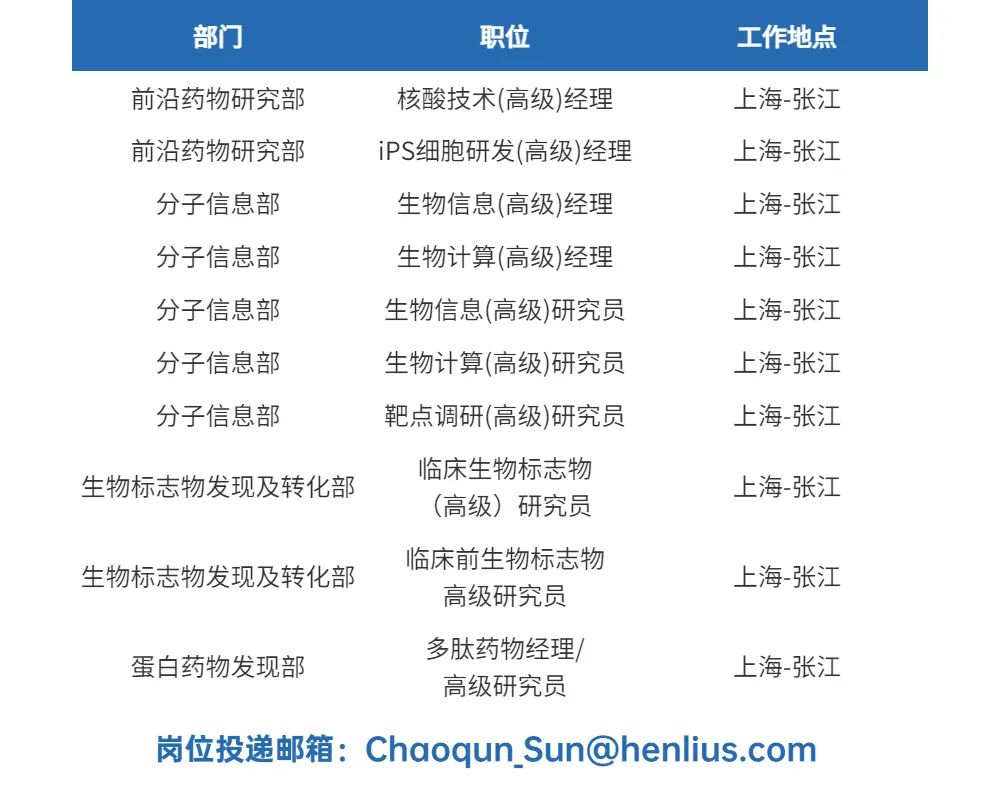 | 部门 | 职位 | 工作地点 |
|---|---|---|
| 前沿药物研究部 | 核酸技术(高级)经理 | 上海-张江 |
| 前沿药物研究部 | iPS细胞研发(高级)经理 | 上海-张江 |
| 分子信息部 | 生物信息(高级)经理 | 上海-张江 |
| 分子信息部 | 生物计算(高级)经理 | 上海-张江 |
| 分子信息部 | 生物信息(高级)研究员 | 上海-张江 |
| 分子信息部 | 生物计算(高级)研究员 | 上海-张江 |
| 分子信息部 | 靶点调研(高级)研究员 | 上海-张江 |
| 生物标志物发现及转化部 | 临床生物标志物（高级）研究员 | 上海-张江 |
| 生物标志物发现及转化部 | 临床前生物标志物高级研究员 | 上海-张江 |
| 蛋白药物发现部 | 多肽药物经理/高级研究员 | 上海-张江 |

岗位投递邮箱：Chaoqun_Sun@henlius.com